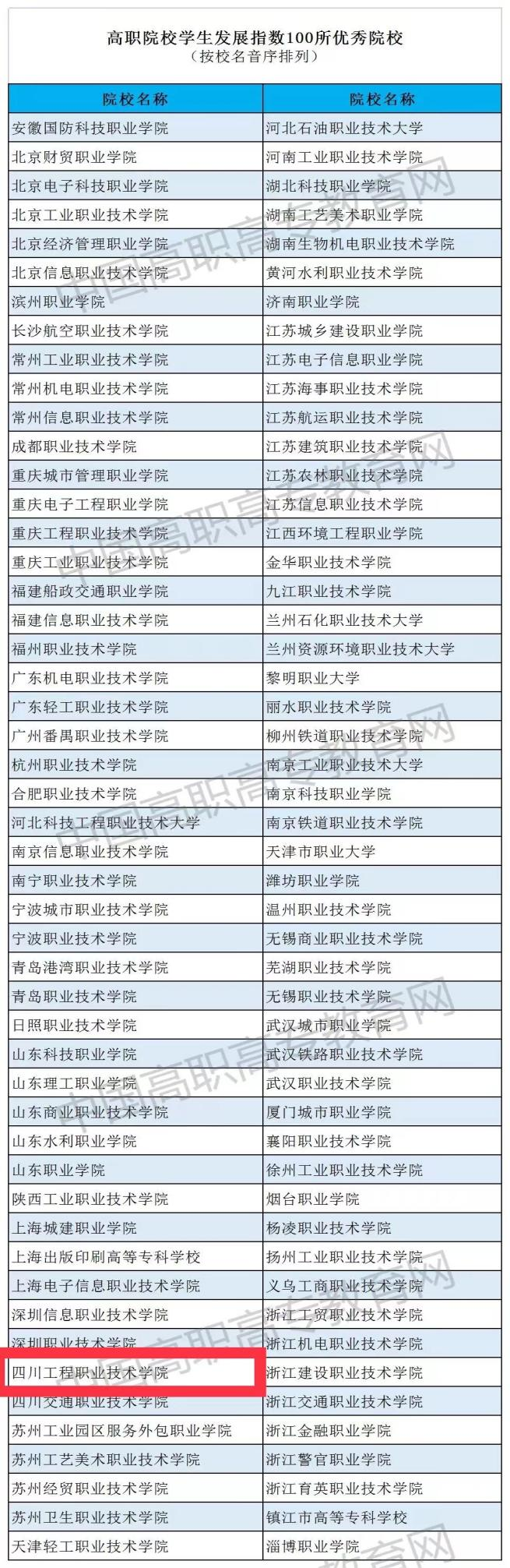 高职院校学生发展指数100所优秀院校
（按校名音序排列）

| 院校名称 | 院校名称 |
|---|---|
| 安徽国防科技职业学院 | 河北石油职业技术大学 |
| 北京财贸职业学院 | 河南工业职业技术学院 |
| 北京电子科技职业学院 | 湖北科技职业学院 |
| 北京工业职业技术学院 | 湖南工艺美术职业学院 |
| 北京经济管理职业学院 | 湖南生物机电职业技术学院 |
| 北京信息职业技术学院 | 黄河水利职业技术学院 |
| 滨州职业学院 | 济南职业学院 |
| 长沙航空职业技术学院 | 江苏城乡建设职业学院 |
| 常州工业职业技术学院 | 江苏电子信息职业学院 |
| 常州机电职业技术学院 | 江苏海事职业技术学院 |
| 常州信息职业技术学院 | 江苏航运职业技术学院 |
| 成都职业技术学院 | 江苏建筑职业技术学院 |
| 重庆城市管理职业学院 | 江苏农林职业技术学院 |
| 重庆电子工程职业学院 | 江苏信息职业技术学院 |
| 重庆工程职业技术学院 | 江西环境工程职业学院 |
| 重庆工业职业技术学院 | 金华职业技术学院 |
| 福建船政交通职业学院 | 九江职业技术学院 |
| 福建信息职业技术学院 | 兰州石化职业技术大学 |
| 福州职业技术学院 | 兰州资源环境职业技术大学 |
| 广东机电职业技术学院 | 黎明职业大学 |
| 广东轻工职业技术学院 | 丽水职业技术学院 |
| 广州番禺职业技术学院 | 柳州铁道职业技术学院 |
| 杭州职业技术学院 | 南京工业职业技术大学 |
| 合肥职业技术学院 | 南京科技职业学院 |
| 河北科技工程职业技术大学 | 南京铁道职业技术学院 |
| 南京信息职业技术学院 | 天津市职业大学 |
| 南宁职业技术学院 | 潍坊职业学院 |
| 宁波城市职业技术学院 | 温州职业技术学院 |
| 宁波职业技术学院 | 无锡商业职业技术学院 |
| 青岛港湾职业技术学院 | 芜湖职业技术学院 |
| 青岛职业技术学院 | 无锡职业技术学院 |
| 日照职业技术学院 | 武汉城市职业学院 |
| 山东科技职业学院 | 武汉铁路职业技术学院 |
| 山东理工职业学院 | 武汉职业技术学院 |
| 山东商业职业技术学院 | 厦门城市职业学院 |
| 山东水利职业学院 | 襄阳职业技术学院 |
| 山东职业学院 | 徐州工业职业技术学院 |
| 陕西工业职业技术学院 | 烟台职业学院 |
| 上海城建职业学院 | 杨凌职业技术学院 |
| 上海出版印刷高等专科学校 | 扬州工业职业技术学院 |
| 上海电子信息职业技术学院 | 义乌工商职业技术学院 |
| 深圳信息职业技术学院 | 浙江工贸职业技术学院 |
| 深圳职业技术学院 | 浙江机电职业技术学院 |
| 四川工程职业技术学院 | 浙江建设职业技术学院 |
| 四川交通职业技术学院 | 浙江交通职业技术学院 |
| 苏州工业园区服务外包职业学院 | 浙江金融职业学院 |
| 苏州工艺美术职业技术学院 | 浙江警官职业学院 |
| 苏州经贸职业技术学院 | 浙江育英职业技术学院 |
| 苏州卫生职业技术学院 | 镇江市高等专科学校 |
| 天津轻工职业技术学院 | 淄博职业学院 |

中国高职高专教育网